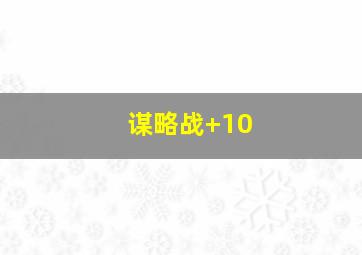 谋略战+10